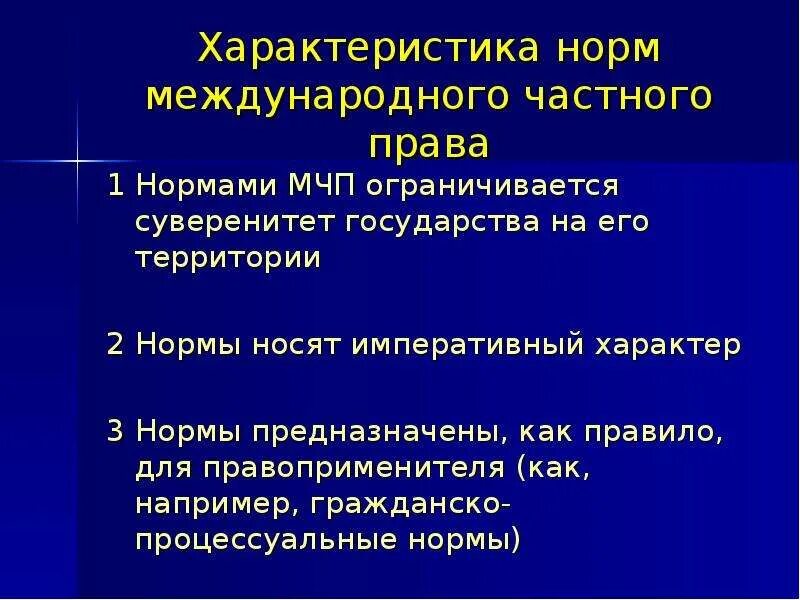 Характеристика норм международного частного права

1 Нормами МЧП ограничивается суверенитет государства на его территории

2 Нормы носят императивный характер

3 Нормы предназначены, как правило, для правоприменителя (как, например, гражданско-процессуальные нормы)